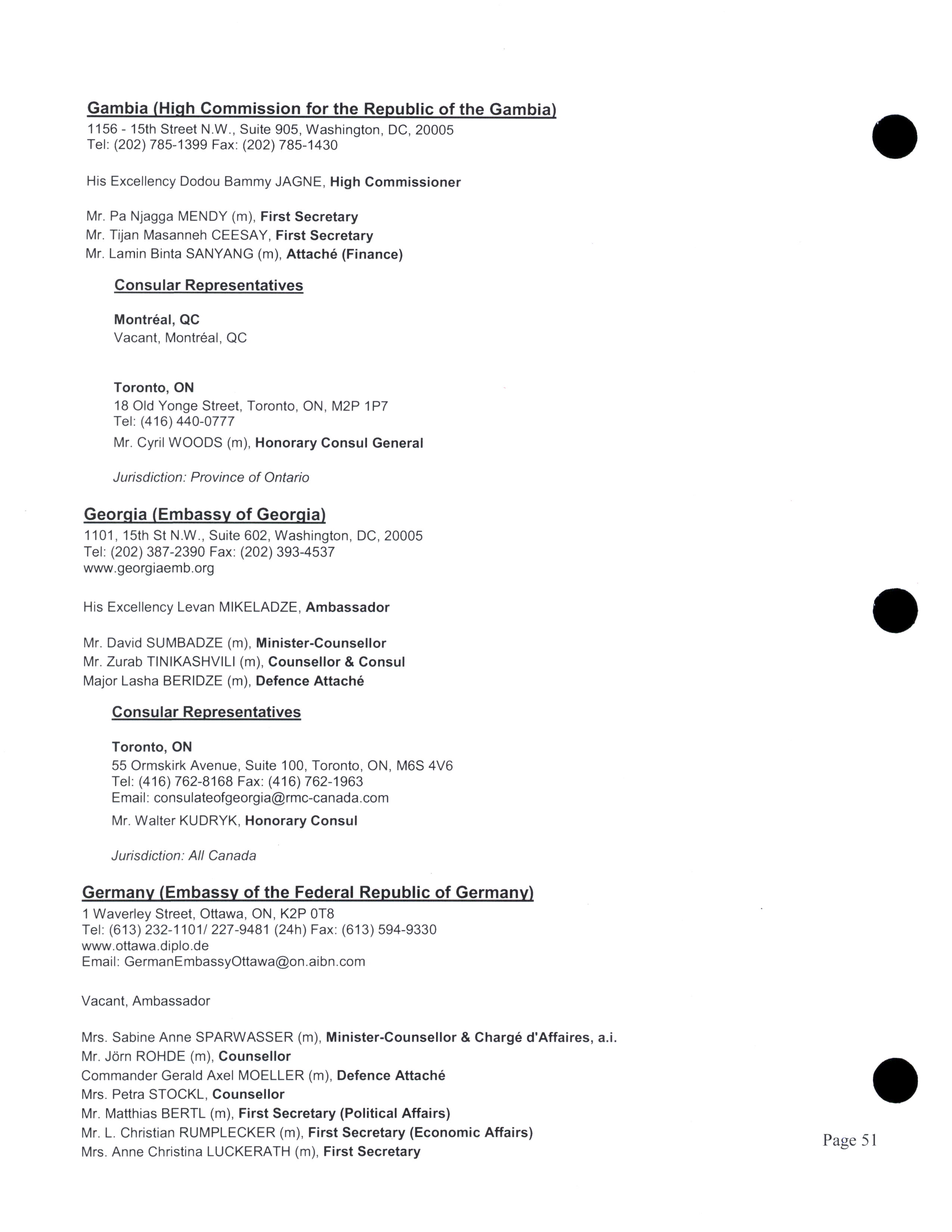 Gambia (High Commission for the Republic of the Gambia)
1156 - 15th Street N.W., Suite 905, Washington, DC, 20005
Tel: (202) 785-1399 Fax: (202) 785-1430

His Excellency Dodou Bammy JAGNE, High Commissioner

Mr. Pa Njagga MENDY (m), First Secretary
Mr. Tijan Masanneh CEESAY, First Secretary
Mr. Lamin Binta SANYANG (m), Attaché (Finance)

Consular Representatives

Montréal, QC
Vacant, Montréal, QC

Toronto, ON
18 Old Yonge Street, Toronto, ON, M2P 1P7
Tel: (416) 440-0777
Mr. Cyril WOODS (m), Honorary Consul General

Jurisdiction: Province of Ontario

Georgia (Embassy of Georgia)
1101, 15th St N.W., Suite 602, Washington, DC, 20005
Tel: (202) 387-2390 Fax: (202) 393-4537
www.georgiaemb.org

His Excellency Levan MIKELADZE, Ambassador

Mr. David SUMBADZE (m), Minister-Counsellor
Mr. Zurab TINIKASHVILI (m), Counsellor & Consul
Major Lasha BERIDZE (m), Defence Attaché

Consular Representatives

Toronto, ON
55 Ormskirk Avenue, Suite 100, Toronto, ON, M6S 4V6
Tel: (416) 762-8168 Fax: (416) 762-1963
Email: consulateofgeorgia@rmc-canada.com
Mr. Walter KUDRYK, Honorary Consul

Jurisdiction: All Canada

Germany (Embassy of the Federal Republic of Germany)
1 Waverley Street, Ottawa, ON, K2P 0T8
Tel: (613) 232-1101/ 227-9481 (24h) Fax: (613) 594-9330
www.ottawa.diplo.de
Email: GermanEmbassyOttawa@on.aibn.com

Vacant, Ambassador

Mrs. Sabine Anne SPARWASSER (m), Minister-Counsellor & Chargé d'Affaires, a.i.
Mr. Jörn ROHDE (m), Counsellor
Commander Gerald Axel MOELLER (m), Defence Attaché
Mrs. Petra STOCKL, Counsellor
Mr. Matthias BERTL (m), First Secretary (Political Affairs)
Mr. L. Christian RUMPLECKER (m), First Secretary (Economic Affairs)
Mrs. Anne Christina LUCKERATH (m), First Secretary

Page 51